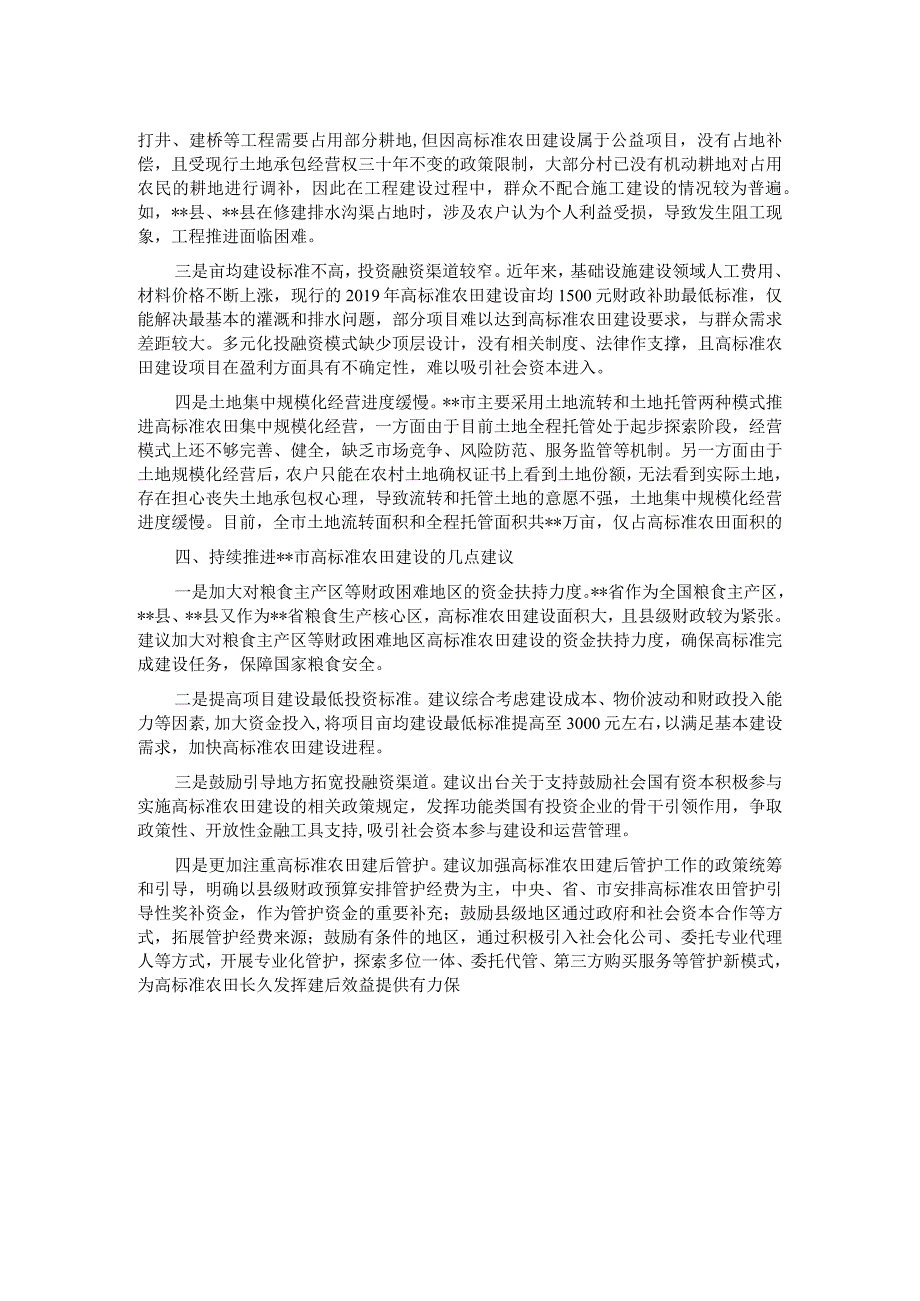 打井、建桥等工程需要占用部分耕地，但因高标准农田建设属于公益项目，没有占地补偿，且受现行土地承包经营权三十年不变的政策限制，大部分村已没有机动耕地对占用农民的耕地进行调补，因此在工程建设过程中，群众不配合施工建设的情况较为普遍。如，**县、**县在修建排水沟渠占地时，涉及农户认为个人利益受损，导致发生阻工现象，工程推进面临困难。

三是亩均建设标准不高，投资融资渠道较窄。近年来，基础设施建设领域人工费用、材料价格不断上涨，现行的2019年高标准农田建设亩均1500元财政补助最低标准，仅能解决最基本的灌溉和排水问题，部分项目难以达到高标准农田建设要求，与群众需求差距较大。多元化投融资模式缺少顶层设计，没有相关制度、法律作支撑，且高标准农田建设项目在盈利方面具有不确定性，难以吸引社会资本进入。

四是土地集中规模化经营进度缓慢。**市主要采用土地流转和土地托管两种模式推进高标准农田集中规模化经营，一方面由于目前土地全程托管处于起步探索阶段，经营模式上还不够完善、健全，缺乏市场竞争、风险防范、服务监管等机制。另一方面由于土地规模化经营后，农户只能在农村土地确权证书上看到土地份额，无法看到实际土地，存在担心丧失土地承包权心理，导致流转和托管土地的意愿不强，土地集中规模化经营进度缓慢。目前，全市土地流转面积和全程托管面积共**万亩，仅占高标准农田面积的

四、持续推进**市高标准农田建设的几点建议

一是加大对粮食主产区等财政困难地区的资金扶持力度。**省作为全国粮食主产区，**县、**县又作为**省粮食生产核心区，高标准农田建设面积大，且县级财政较为紧张。建议加大对粮食主产区等财政困难地区高标准农田建设的资金扶持力度，确保高标准完成建设任务，保障国家粮食安全。

二是提高项目建设最低投资标准。建议综合考虑建设成本、物价波动和财政投入能力等因素，加大资金投入，将项目亩均建设最低标准提高至3000元左右，以满足基本建设需求，加快高标准农田建设进程。

三是鼓励引导地方拓宽投融资渠道。建议出台关于支持鼓励社会国有资本积极参与实施高标准农田建设的相关政策规定，发挥功能类国有投资企业的骨干引领作用，争取政策性、开放性金融工具支持，吸引社会资本参与建设和运营管理。

四是更加注重高标准农田建后管护。建议加强高标准农田建后管护工作的政策统筹和引导，明确以县级财政预算安排管护经费为主，中央、省、市安排高标准农田管护引导性奖补资金，作为管护资金的重要补充；鼓励县级地区通过政府和社会资本合作等方式，拓展管护经费来源；鼓励有条件的地区，通过积极引入社会化公司、委托专业代理人等方式，开展专业化管护，探索多位一体、委托代管、第三方购买服务等管护新模式，为高标准农田长久发挥建后效益提供有力保